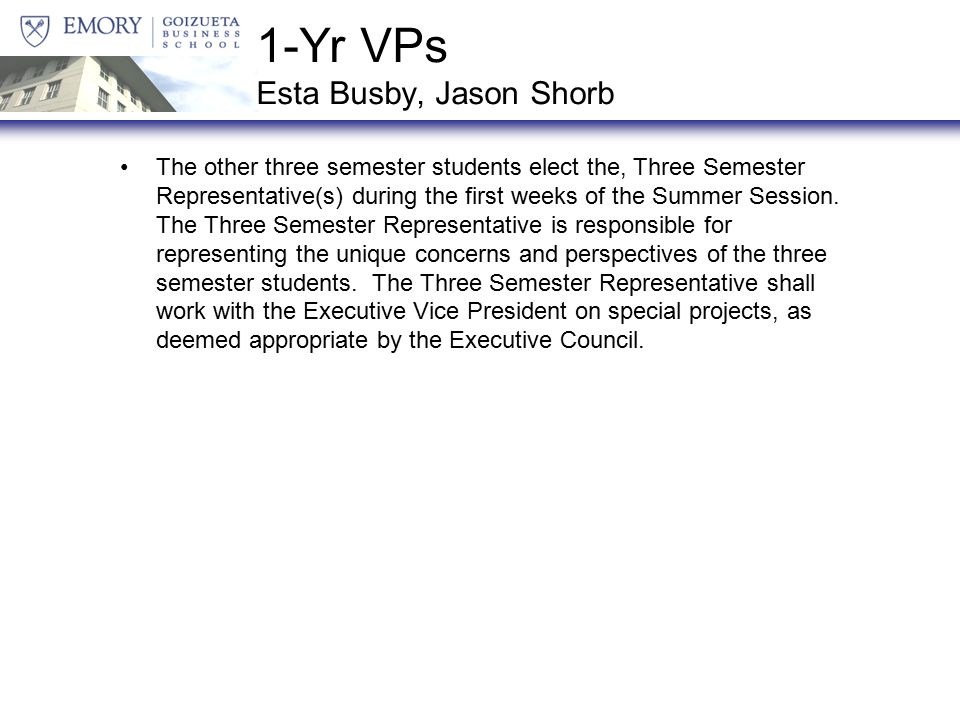 EMORY | GOIZUETA BUSINESS SCHOOL

1-Yr VPs
Esta Busby, Jason Shorb

• The other three semester students elect the, Three Semester Representative(s) during the first weeks of the Summer Session. The Three Semester Representative is responsible for representing the unique concerns and perspectives of the three semester students. The Three Semester Representative shall work with the Executive Vice President on special projects, as deemed appropriate by the Executive Council.